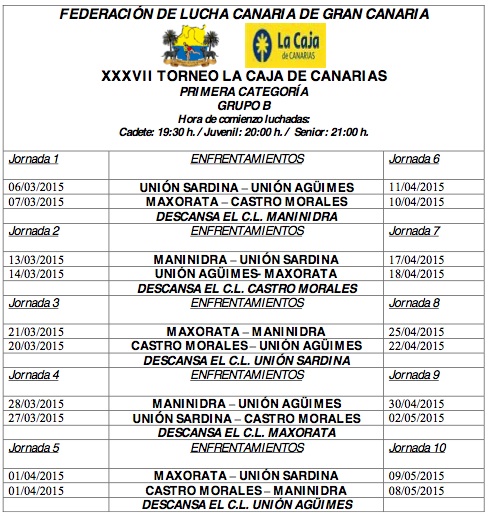 FEDERACIÓN DE LUCHA CANARIA DE GRAN CANARIA

La Caja de CANARIAS

XXXVII TORNEO LA CAJA DE CANARIAS
PRIMERA CATEGORÍA
GRUPO B
Hora de comienzo luchadas:
Cadete: 19:30 h. / Juvenil: 20:00 h. / Senior: 21:00 h.

| Jornada 1 | ENFRENTAMIENTOS | Jornada 6 |
|---|---|---|
| 06/03/2015 | UNIÓN SARDINA – UNIÓN AGÜIMES | 11/04/2015 |
| 07/03/2015 | MAXORATA – CASTRO MORALES | 10/04/2015 |
| | DESCANSA EL C.L. MANINIDRA | |
| Jornada 2 | ENFRENTAMIENTOS | Jornada 7 |
| 13/03/2015 | MANINIDRA – UNIÓN SARDINA | 17/04/2015 |
| 14/03/2015 | UNIÓN AGÜIMES- MAXORATA | 18/04/2015 |
| | DESCANSA EL C.L. CASTRO MORALES | |
| Jornada 3 | ENFRENTAMIENTOS | Jornada 8 |
| 21/03/2015 | MAXORATA – MANINIDRA | 25/04/2015 |
| 20/03/2015 | CASTRO MORALES– UNIÓN AGÜIMES | 22/04/2015 |
| | DESCANSA EL C.L. UNIÓN SARDINA | |
| Jornada 4 | ENFRENTAMIENTOS | Jornada 9 |
| 28/03/2015 | MANINIDRA – UNIÓN AGÜIMES | 30/04/2015 |
| 27/03/2015 | UNIÓN SARDINA – CASTRO MORALES | 02/05/2015 |
| | DESCANSA EL C.L. MAXORATA | |
| Jornada 5 | ENFRENTAMIENTOS | Jornada 10 |
| 01/04/2015 | MAXORATA – UNIÓN SARDINA | 09/05/2015 |
| 01/04/2015 | CASTRO MORALES– MANINIDRA | 08/05/2015 |
| | DESCANSA EL C.L. UNIÓN AGÜIMES | |